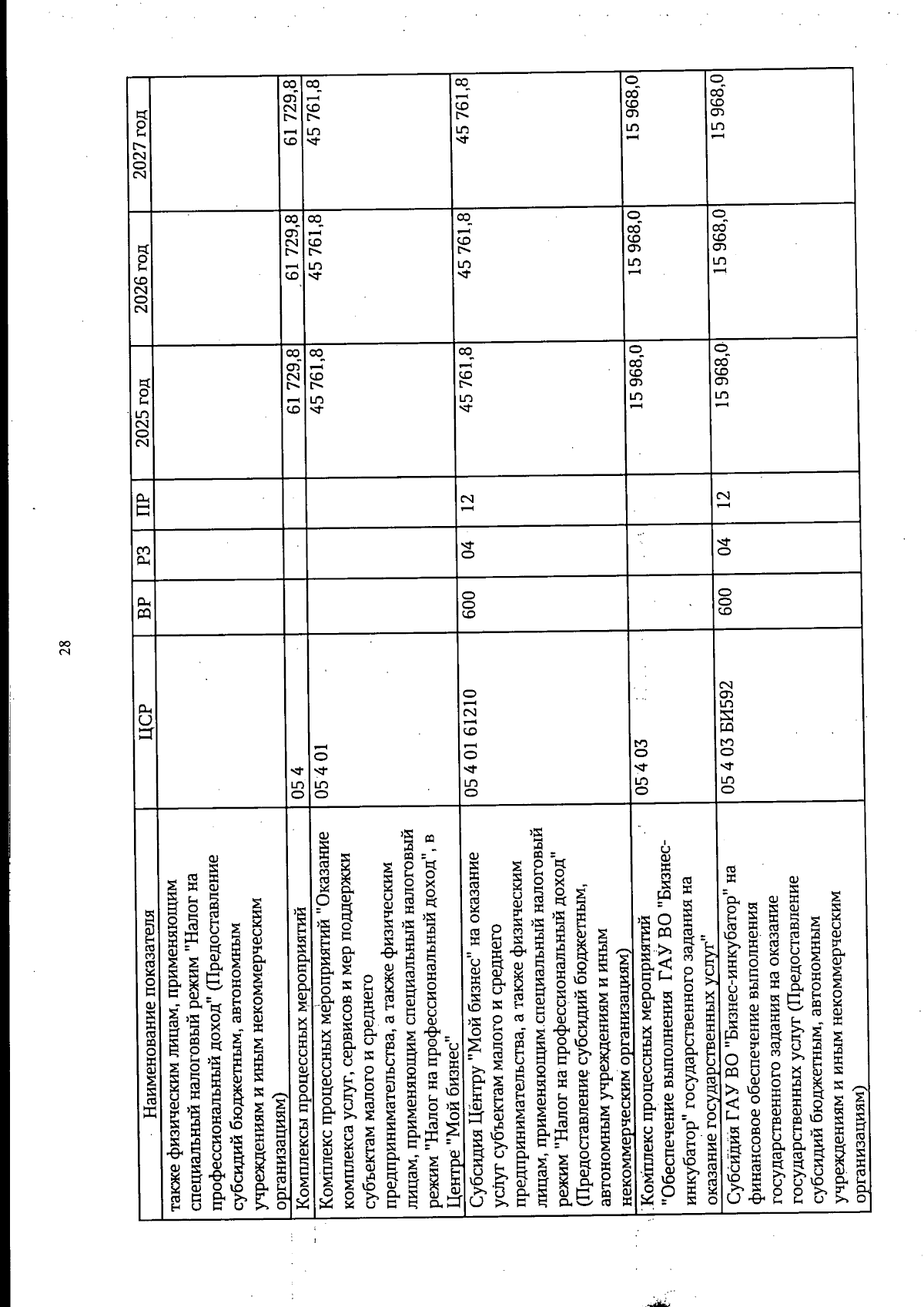 28

| Наименование показателя | ЦСР | ВР | РЗ | ПР | 2025 год | 2026 год | 2027 год |
|---|---|---|---|---|---|---|---|
| также физическим лицам, применяющим специальный налоговый режим "Налог на профессиональный доход" (Предоставление субсидий бюджетным, автономным учреждениям и иным некоммерческим организациям) | | | | | | | |
| Комплексы процессных мероприятий | 05 4 | | | | 61 729,8 | 61 729,8 | 61 729,8 |
| Комплекс процессных мероприятий "Оказание комплекса услуг, сервисов и мер поддержки субъектам малого и среднего предпринимательства, а также физическим лицам, применяющим специальный налоговый режим "Налог на профессиональный доход", в Центре "Мой бизнес" | 05 4 01 | | | | 45 761,8 | 45 761,8 | 45 761,8 |
| Субсидия Центру "Мой бизнес" на оказание услуг субъектам малого и среднего предпринимательства, а также физическим лицам, применяющим специальный налоговый режим "Налог на профессиональный доход" (Предоставление субсидий бюджетным, автономным учреждениям и иным некоммерческим организациям) | 05 4 01 61210 | 600 | 04 | 12 | 45 761,8 | 45 761,8 | 45 761,8 |
| Комплекс процессных мероприятий "Обеспечение выполнения ГАУ ВО "Бизнес-инкубатор" государственного задания на оказание государственных услуг" | 05 4 03 | | | | 15 968,0 | 15 968,0 | 15 968,0 |
| Субсидия ГАУ ВО "Бизнес-инкубатор" на финансовое обеспечение выполнения государственного задания на оказание государственных услуг (Предоставление субсидий бюджетным, автономным учреждениям и иным некоммерческим организациям) | 05 4 03 БИ592 | 600 | 04 | 12 | 15 968,0 | 15 968,0 | 15 968,0 |